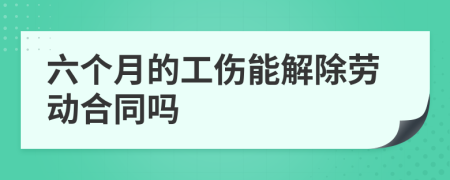 六个月的工伤能解除劳动合同吗